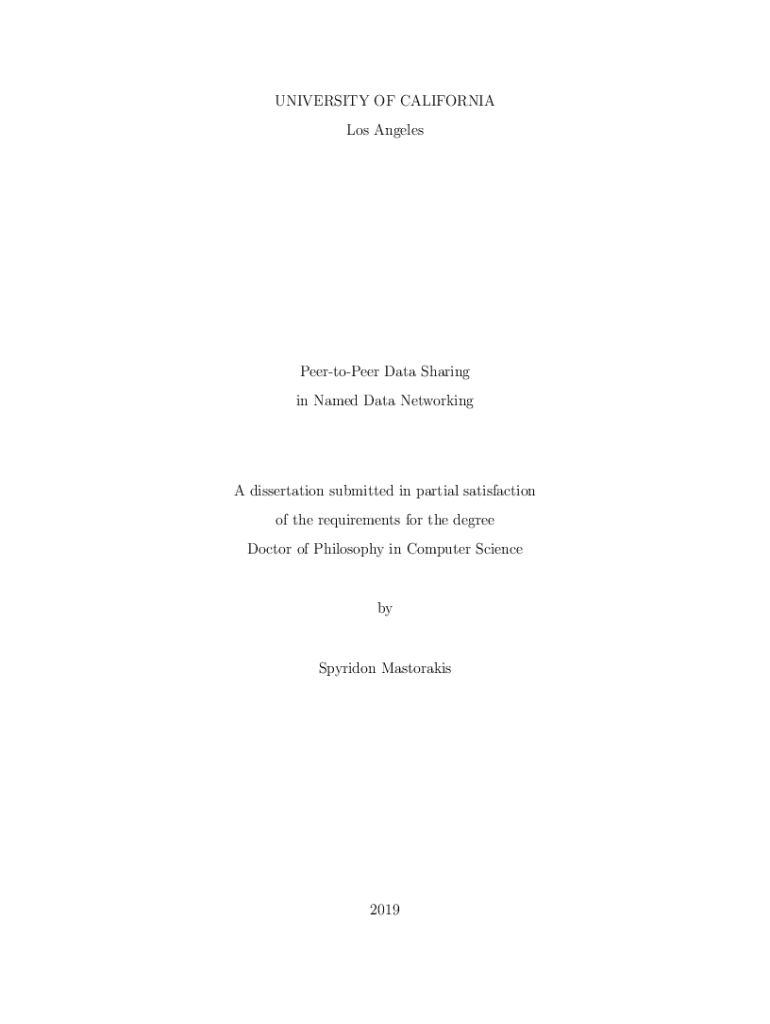 UNIVERSITY OF CALIFORNIA
Los Angeles

Peer-to-Peer Data Sharing
in Named Data Networking

A dissertation submitted in partial satisfaction
of the requirements for the degree
Doctor of Philosophy in Computer Science

by

Spyridon Mastorakis

2019